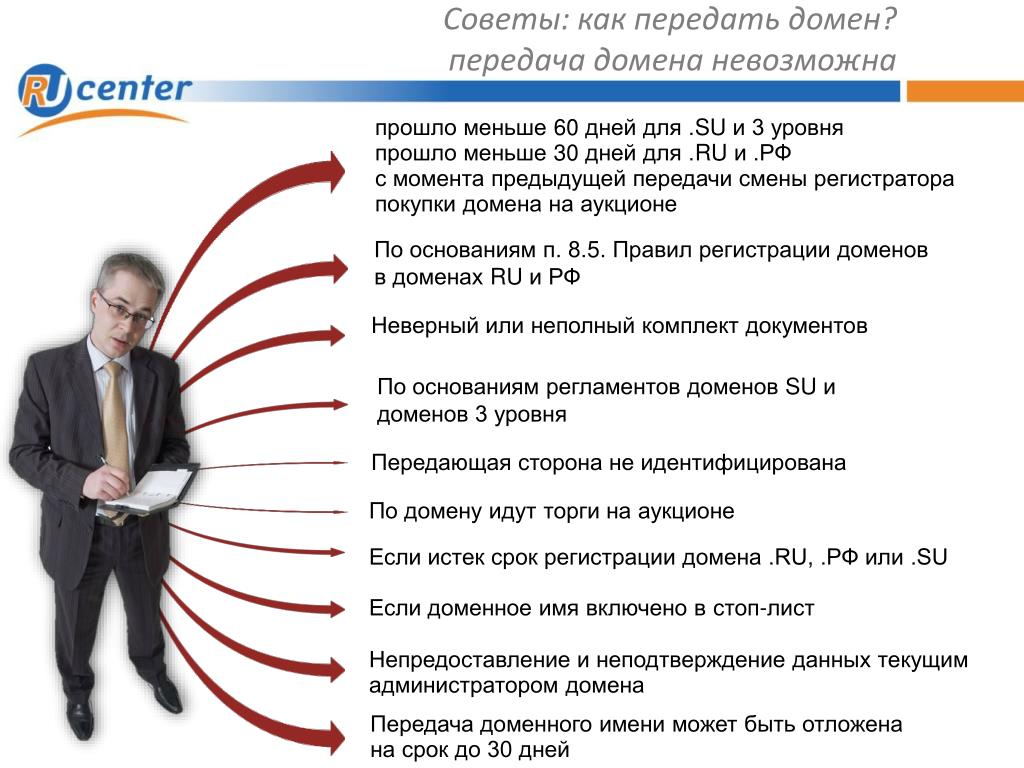 Советы: как передать домен?
передача домена невозможна

RU center

прошло меньше 60 дней для .SU и 3 уровня
прошло меньше 30 дней для .RU и .РФ
с момента предыдущей передачи смены регистратора
покупки домена на аукционе

По основаниям п. 8.5. Правил регистрации доменов в доменах RU и РФ

Неверный или неполный комплект документов

По основаниям регламентов доменов SU и доменов 3 уровня

Передающая сторона не идентифицирована

По домену идут торги на аукционе

Если истек срок регистрации домена .RU, .РФ или .SU

Если доменное имя включено в стоп-лист

Непредоставление и неподтверждение данных текущим администратором домена

Передача доменного имени может быть отложена на срок до 30 дней